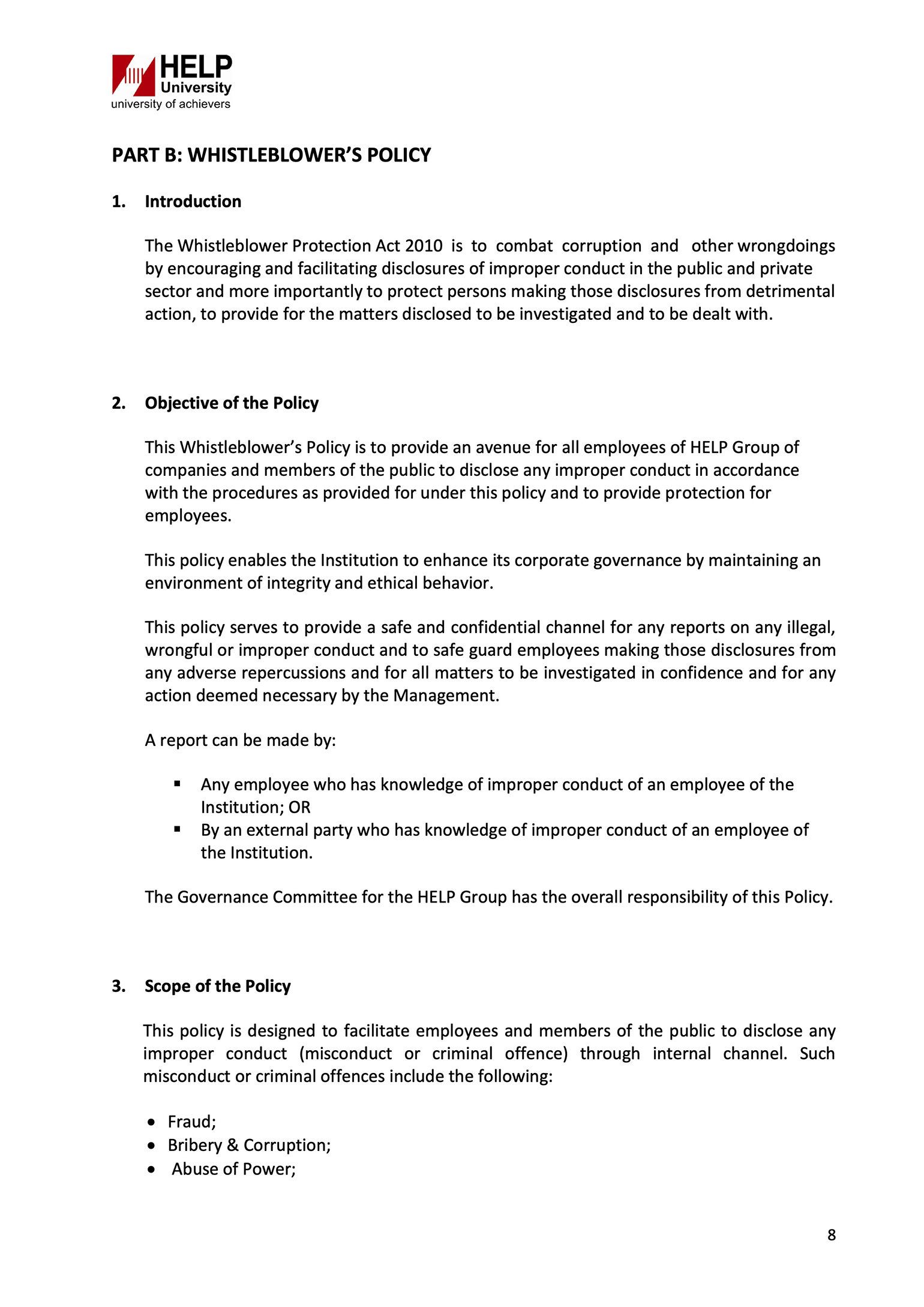 HELP University
university of achievers

PART B: WHISTLEBLOWER'S POLICY

1. Introduction

The Whistleblower Protection Act 2010 is to combat corruption and other wrongdoings by encouraging and facilitating disclosures of improper conduct in the public and private sector and more importantly to protect persons making those disclosures from detrimental action, to provide for the matters disclosed to be investigated and to be dealt with.

2. Objective of the Policy

This Whistleblower's Policy is to provide an avenue for all employees of HELP Group of companies and members of the public to disclose any improper conduct in accordance with the procedures as provided for under this policy and to provide protection for employees.

This policy enables the Institution to enhance its corporate governance by maintaining an environment of integrity and ethical behavior.

This policy serves to provide a safe and confidential channel for any reports on any illegal, wrongful or improper conduct and to safe guard employees making those disclosures from any adverse repercussions and for all matters to be investigated in confidence and for any action deemed necessary by the Management.

A report can be made by:

▪ Any employee who has knowledge of improper conduct of an employee of the Institution; OR
▪ By an external party who has knowledge of improper conduct of an employee of the Institution.

The Governance Committee for the HELP Group has the overall responsibility of this Policy.

3. Scope of the Policy

This policy is designed to facilitate employees and members of the public to disclose any improper conduct (misconduct or criminal offence) through internal channel. Such misconduct or criminal offences include the following:

• Fraud;
• Bribery & Corruption;
• Abuse of Power;

8